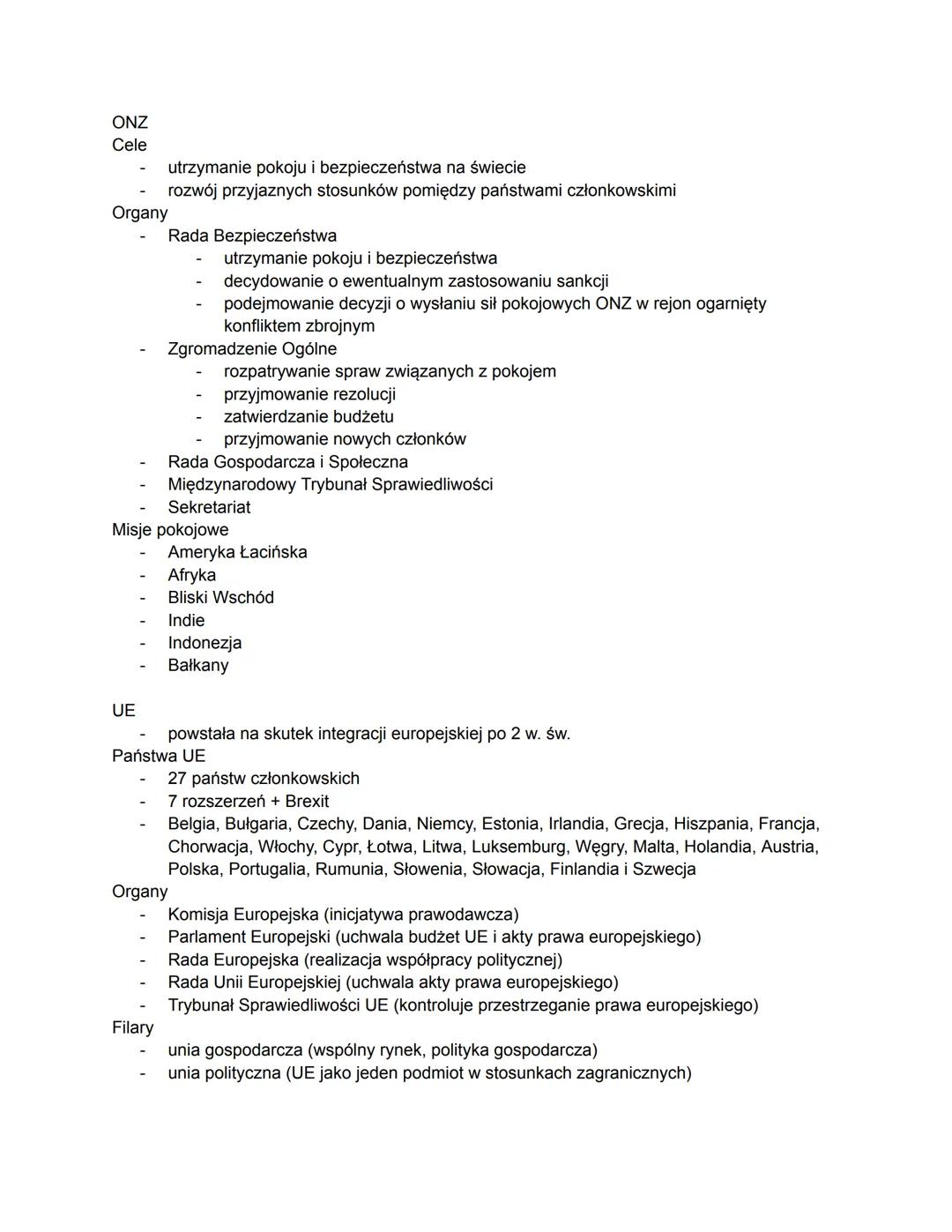 ONZ
Cele
- utrzymanie pokoju i bezpieczeństwa na świecie
- rozwój przyjaznych stosunków pomiędzy państwami członkowskimi
Organy
- Rada Bezpieczeństwa
  - utrzymanie pokoju i bezpieczeństwa
  - decydowanie o ewentualnym zastosowaniu sankcji
  - podejmowanie decyzji o wysłaniu sił pokojowych ONZ w rejon ogarnięty konfliktem zbrojnym
- Zgromadzenie Ogólne
  - rozpatrywanie spraw związanych z pokojem
  - przyjmowanie rezolucji
  - zatwierdzanie budżetu
  - przyjmowanie nowych członków
- Rada Gospodarcza i Społeczna
- Międzynarodowy Trybunał Sprawiedliwości
- Sekretariat
Misje pokojowe
- Ameryka Łacińska
- Afryka
- Bliski Wschód
- Indie
- Indonezja
- Bałkany

UE
- powstała na skutek integracji europejskiej po 2 w. św.
Państwa UE
- 27 państw członkowskich
- 7 rozszerzeń + Brexit
- Belgia, Bułgaria, Czechy, Dania, Niemcy, Estonia, Irlandia, Grecja, Hiszpania, Francja, Chorwacja, Włochy, Cypr, Łotwa, Litwa, Luksemburg, Węgry, Malta, Holandia, Austria, Polska, Portugalia, Rumunia, Słowenia, Słowacja, Finlandia i Szwecja
Organy
- Komisja Europejska (inicjatywa prawodawcza)
- Parlament Europejski (uchwala budżet UE i akty prawa europejskiego)
- Rada Europejska (realizacja współpracy politycznej)
- Rada Unii Europejskiej (uchwala akty prawa europejskiego)
- Trybunał Sprawiedliwości UE (kontroluje przestrzeganie prawa europejskiego)
Filary
- unia gospodarcza (wspólny rynek, polityka gospodarcza)
- unia polityczna (UE jako jeden podmiot w stosunkach zagranicznych)